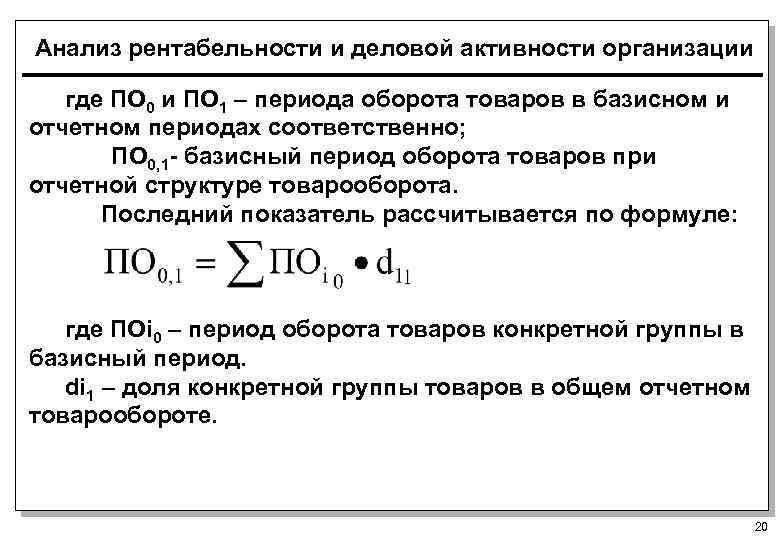 Анализ рентабельности и деловой активности организации

где $ПО_0$ и $ПО_1$ – периода оборота товаров в базисном и отчетном периодах соответственно;

$ПО_{0,1}$- базисный период оборота товаров при отчетной структуре товарооборота.

Последний показатель рассчитывается по формуле:

$ПО_{0,1} = \sum ПО_{i\,0} \bullet d_{11}$

где $ПОi_0$ – период оборота товаров конкретной группы в базисный период.

$di_1$ – доля конкретной группы товаров в общем отчетном товарообороте.

20